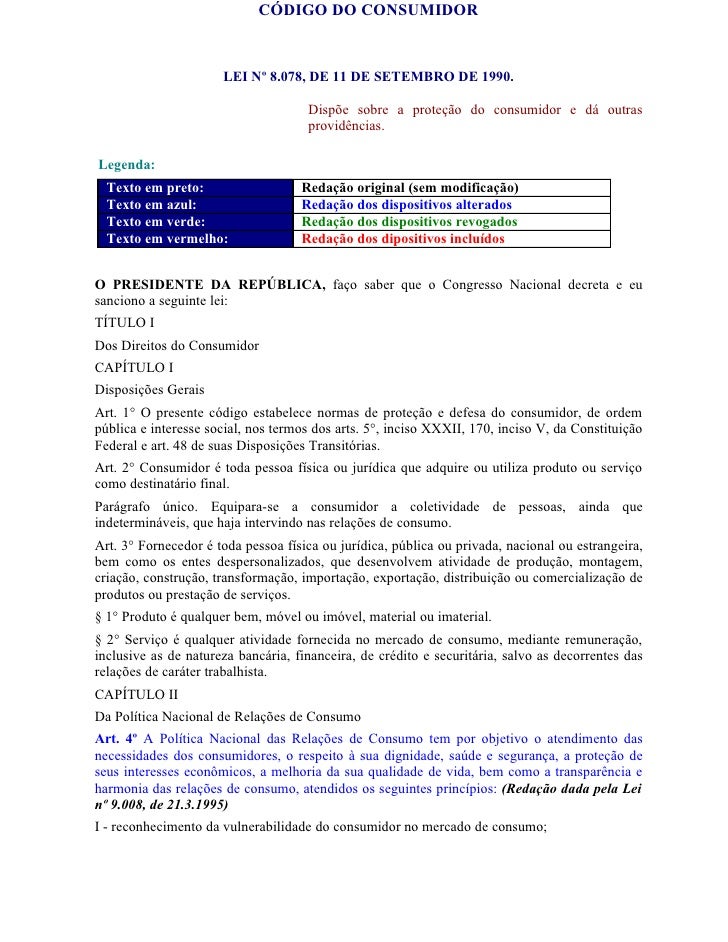 CÓDIGO DO CONSUMIDOR

LEI Nº 8.078, DE 11 DE SETEMBRO DE 1990.

Dispõe sobre a proteção do consumidor e dá outras providências.

Legenda:

| Texto em preto: | Redação original (sem modificação) |
|---|---|
| Texto em azul: | Redação dos dispositivos alterados |
| Texto em verde: | Redação dos dispositivos revogados |
| Texto em vermelho: | Redação dos dipositivos incluídos |

O PRESIDENTE DA REPÚBLICA, faço saber que o Congresso Nacional decreta e eu sanciono a seguinte lei:

TÍTULO I

Dos Direitos do Consumidor

CAPÍTULO I

Disposições Gerais

Art. 1° O presente código estabelece normas de proteção e defesa do consumidor, de ordem pública e interesse social, nos termos dos arts. 5°, inciso XXXII, 170, inciso V, da Constituição Federal e art. 48 de suas Disposições Transitórias.

Art. 2° Consumidor é toda pessoa física ou jurídica que adquire ou utiliza produto ou serviço como destinatário final.

Parágrafo único. Equipara-se a consumidor a coletividade de pessoas, ainda que indetermináveis, que haja intervindo nas relações de consumo.

Art. 3° Fornecedor é toda pessoa física ou jurídica, pública ou privada, nacional ou estrangeira, bem como os entes despersonalizados, que desenvolvem atividade de produção, montagem, criação, construção, transformação, importação, exportação, distribuição ou comercialização de produtos ou prestação de serviços.

§ 1° Produto é qualquer bem, móvel ou imóvel, material ou imaterial.

§ 2° Serviço é qualquer atividade fornecida no mercado de consumo, mediante remuneração, inclusive as de natureza bancária, financeira, de crédito e securitária, salvo as decorrentes das relações de caráter trabalhista.

CAPÍTULO II

Da Política Nacional de Relações de Consumo

Art. 4º A Política Nacional das Relações de Consumo tem por objetivo o atendimento das necessidades dos consumidores, o respeito à sua dignidade, saúde e segurança, a proteção de seus interesses econômicos, a melhoria da sua qualidade de vida, bem como a transparência e harmonia das relações de consumo, atendidos os seguintes princípios: (Redação dada pela Lei nº 9.008, de 21.3.1995)

I - reconhecimento da vulnerabilidade do consumidor no mercado de consumo;